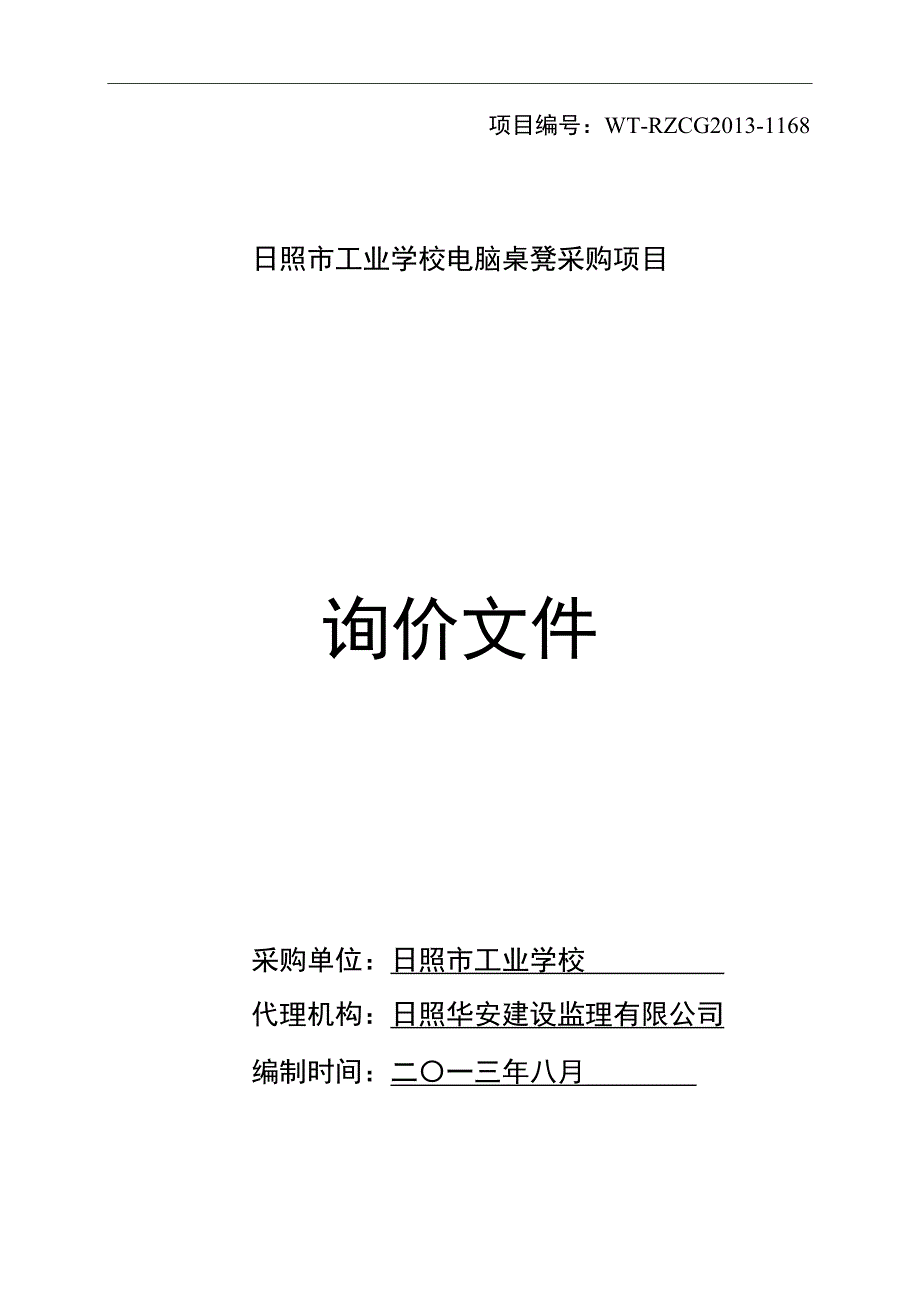 项目编号：WT-RZCG2013-1168

日照市工业学校电脑桌凳采购项目

询价文件

采购单位：日照市工业学校

代理机构：日照华安建设监理有限公司

编制时间：二〇一三年八月